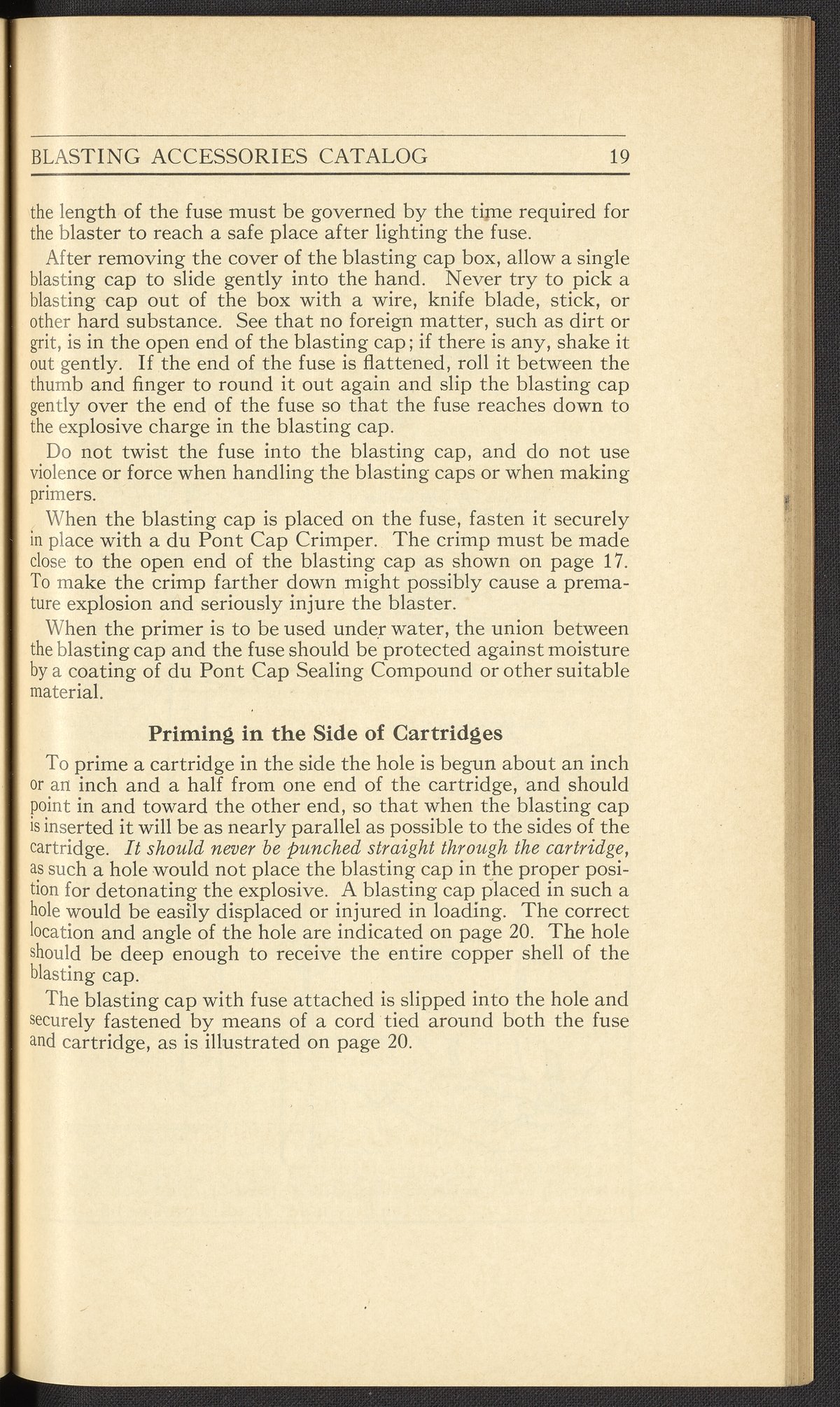 BLASTING ACCESSORIES CATALOG 19

the length of the fuse must be governed by the time required for the blaster to reach a safe place after lighting the fuse.

After removing the cover of the blasting cap box, allow a single blasting cap to slide gently into the hand. Never try to pick a blasting cap out of the box with a wire, knife blade, stick, or other hard substance. See that no foreign matter, such as dirt or grit, is in the open end of the blasting cap; if there is any, shake it out gently. If the end of the fuse is flattened, roll it between the thumb and finger to round it out again and slip the blasting cap gently over the end of the fuse so that the fuse reaches down to the explosive charge in the blasting cap.

Do not twist the fuse into the blasting cap, and do not use violence or force when handling the blasting caps or when making primers.

When the blasting cap is placed on the fuse, fasten it securely in place with a du Pont Cap Crimper. The crimp must be made close to the open end of the blasting cap as shown on page 17. To make the crimp farther down might possibly cause a premature explosion and seriously injure the blaster.

When the primer is to be used under water, the union between the blasting cap and the fuse should be protected against moisture by a coating of du Pont Cap Sealing Compound or other suitable material.

Priming in the Side of Cartridges

To prime a cartridge in the side the hole is begun about an inch or an inch and a half from one end of the cartridge, and should point in and toward the other end, so that when the blasting cap is inserted it will be as nearly parallel as possible to the sides of the cartridge. It should never be punched straight through the cartridge, as such a hole would not place the blasting cap in the proper position for detonating the explosive. A blasting cap placed in such a hole would be easily displaced or injured in loading. The correct location and angle of the hole are indicated on page 20. The hole should be deep enough to receive the entire copper shell of the blasting cap.

The blasting cap with fuse attached is slipped into the hole and securely fastened by means of a cord tied around both the fuse and cartridge, as is illustrated on page 20.